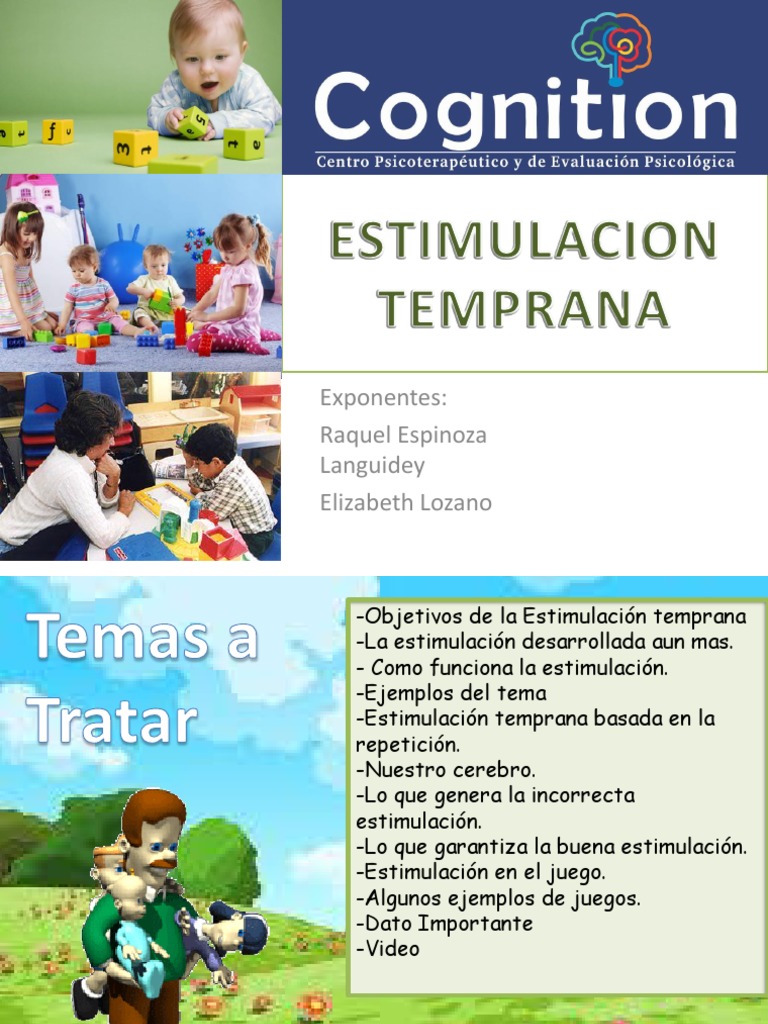 Cognition
Centro Psicoterapéutico y de Evaluación Psicológica

ESTIMULACION TEMPRANA

Exponentes:
Raquel Espinoza Languidey
Elizabeth Lozano

Temas a Tratar

-Objetivos de la Estimulación temprana
-La estimulación desarrollada aun mas.
- Como funciona la estimulación.
-Ejemplos del tema
-Estimulación temprana basada en la repetición.
-Nuestro cerebro.
-Lo que genera la incorrecta estimulación.
-Lo que garantiza la buena estimulación.
-Estimulación en el juego.
-Algunos ejemplos de juegos.
-Dato Importante
-Video